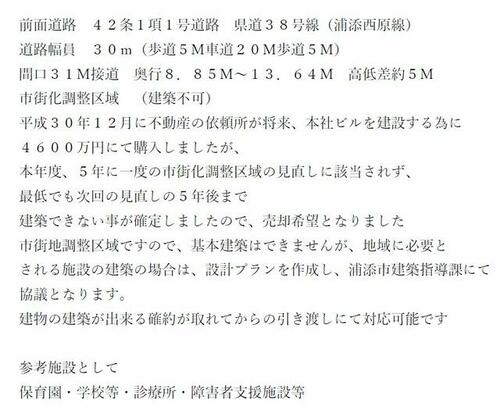 前面道路　４２条1項1号道路　県道３８号線（浦添西原線）
道路幅員　３０m（歩道５M車道２０M歩道５M）
間口３１M接道　奥行８．８５M～１３．６４M　高低差約５M
市街化調整区域　（建築不可）
平成３０年１２月に不動産の依頼所が将来、本社ビルを建設する為に
４６００万円にて購入しましたが、
本年度、５年に一度の市街化調整区域の見直しに該当されず、
最低でも次回の見直しの５年後まで
建築できない事が確定しましたので、売却希望となりました
市街地調整区域ですので、基本建築はできませんが、地域に必要と
される施設の建築の場合は、設計プランを作成し、浦添市建築指導課にて
協議となります。
建物の建築が出来る確約が取れてからの引き渡しにて対応可能です

参考施設として
保育園・学校等・診療所・障害者支援施設等